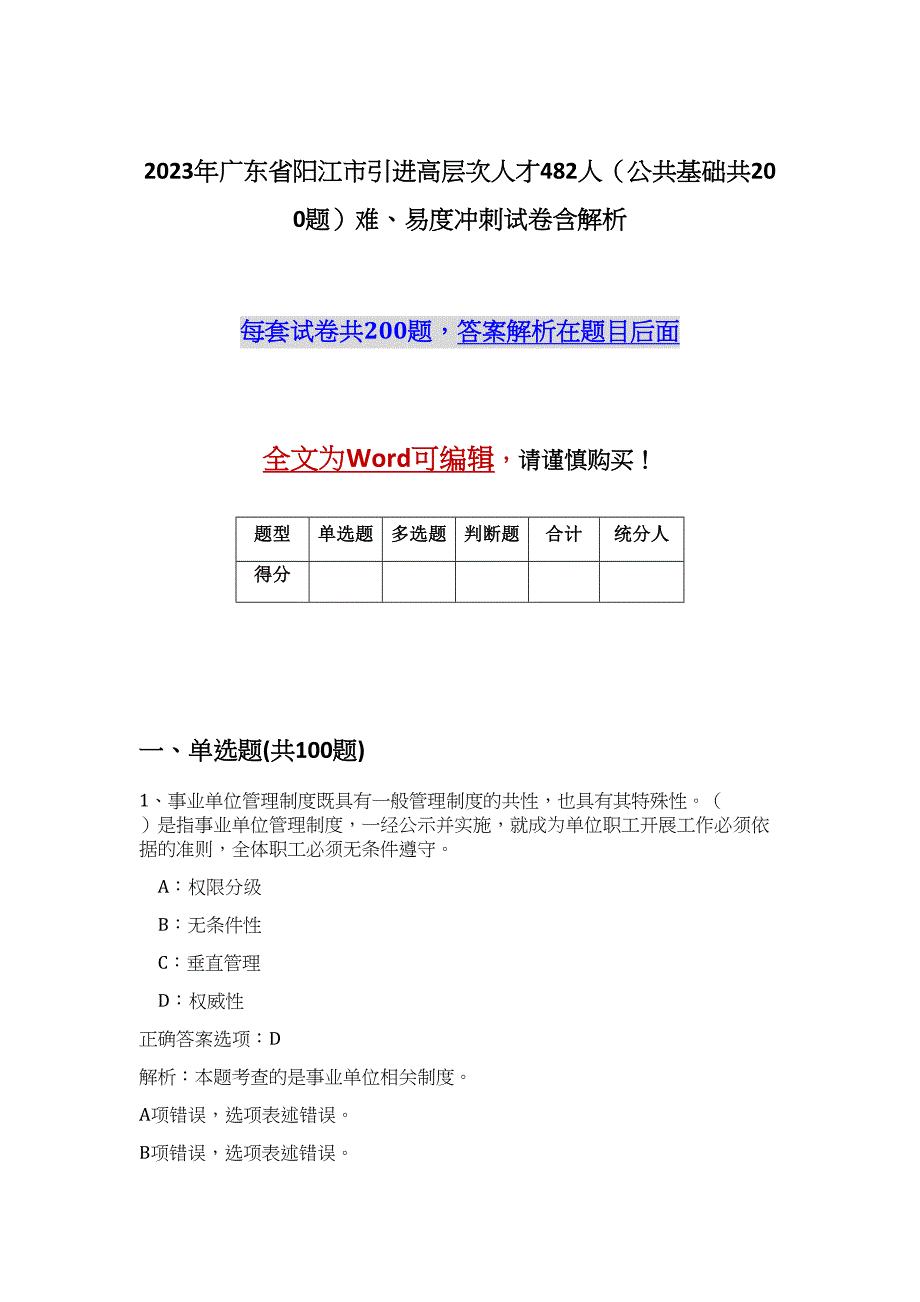 2023年广东省阳江市引进高层次人才482人（公共基础共200题）难、易度冲刺试卷含解析

每套试卷共200题，答案解析在题目后面

全文为Word可编辑，请谨慎购买！

| 题型 | 单选题 | 多选题 | 判断题 | 合计 | 统分人 |
|---|---|---|---|---|---|
| 得分 |  |  |  |  |  |

一、单选题(共100题)

1、事业单位管理制度既具有一般管理制度的共性，也具有其特殊性。（ ）是指事业单位管理制度，一经公示并实施，就成为单位职工开展工作必须依据的准则，全体职工必须无条件遵守。

A：权限分级

B：无条件性

C：垂直管理

D：权威性

正确答案选项：D

解析：本题考查的是事业单位相关制度。

A项错误，选项表述错误。

B项错误，选项表述错误。